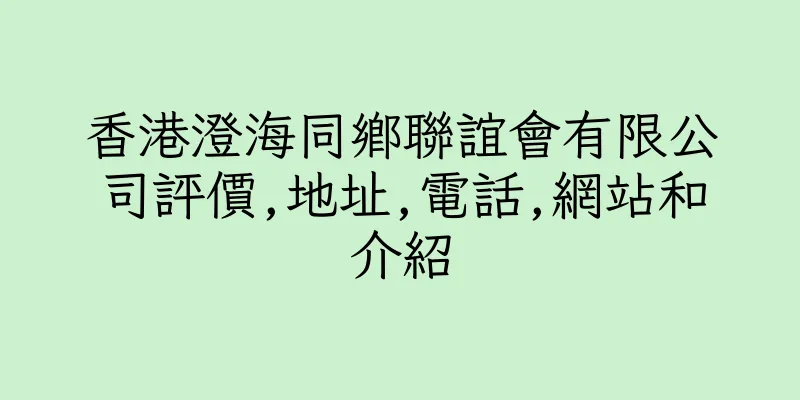 香港澄海同鄉聯誼會有限公司評價,地址,電話,網站和介紹